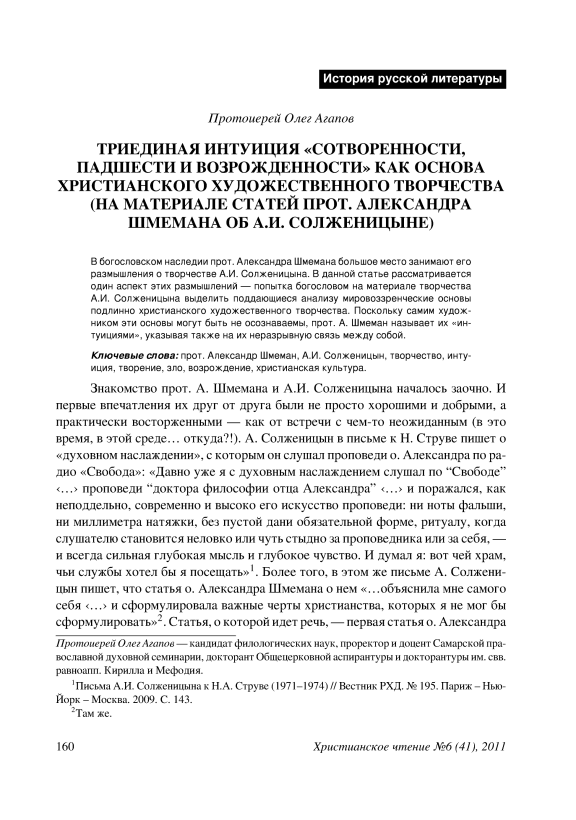 История русской литературы

Протоиерей Олег Агапов

ТРИЕДИНАЯ ИНТУИЦИЯ «СОТВОРЕННОСТИ, ПАДШЕСТИ И ВОЗРОЖДЕННОСТИ» КАК ОСНОВА ХРИСТИАНСКОГО ХУДОЖЕСТВЕННОГО ТВОРЧЕСТВА (НА МАТЕРИАЛЕ СТАТЕЙ ПРОТ. АЛЕКСАНДРА ШМЕМАНА ОБ А.И. СОЛЖЕНИЦЫНЕ)

В богословском наследии прот. Александра Шмемана большое место занимают его размышления о творчестве А.И. Солженицына. В данной статье рассматривается один аспект этих размышлений — попытка богословом на материале творчества А.И. Солженицына выделить поддающиеся анализу мировоззренческие основы подлинно христианского художественного творчества. Поскольку самим художником эти основы могут быть не осознаваемы, прот. А. Шмеман называет их «интуициями», указывая также на их неразрывную связь между собой.

Ключевые слова: прот. Александр Шмеман, А.И. Солженицын, творчество, интуиция, творение, зло, возрождение, христианская культура.

Знакомство прот. А. Шмемана и А.И. Солженицына началось заочно. И первые впечатления их друг от друга были не просто хорошими и добрыми, а практически восторженными — как от встречи с чем-то неожиданным (в это время, в этой среде… откуда?!). А. Солженицын в письме к Н. Струве пишет о «духовном наслаждении», с которым он слушал проповеди о. Александра по радио «Свобода»: «Давно уже я с духовным наслаждением слушал по “Свободе” ‹…› проповеди “доктора философии отца Александра” ‹…› и поражался, как неподдельно, современно и высоко его искусство проповеди: ни ноты фальши, ни миллиметра натяжки, без пустой дани обязательной форме, ритуалу, когда слушателю становится неловко или чуть стыдно за проповедника или за себя, — и всегда сильная глубокая мысль и глубокое чувство. И думал я: вот чей храм, чьи службы хотел бы я посещать»$^1$. Более того, в этом же письме А. Солженицын пишет, что статья о. Александра Шмемана о нем «…объяснила мне самого себя ‹…› и сформулировала важные черты христианства, которых я не мог бы сформулировать»$^2$. Статья, о которой идет речь, — первая статья о. Александра

Протоиерей Олег Агапов — кандидат филологических наук, проректор и доцент Самарской православной духовной семинарии, докторант Общецерковной аспирантуры и докторантуры им. свв. равноапп. Кирилла и Мефодия.

$^1$Письма А.И. Солженицына к Н.А. Струве (1971–1974) // Вестник РХД. № 195. Париж – Нью-Йорк – Москва. 2009. С. 143.

$^2$Там же.

160

Христианское чтение №6 (41), 2011